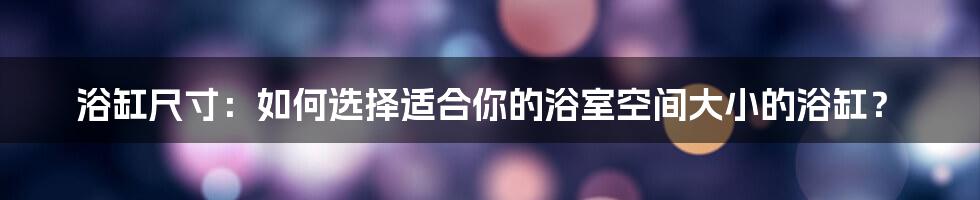 浴缸尺寸：如何选择适合你的浴室空间大小的浴缸？